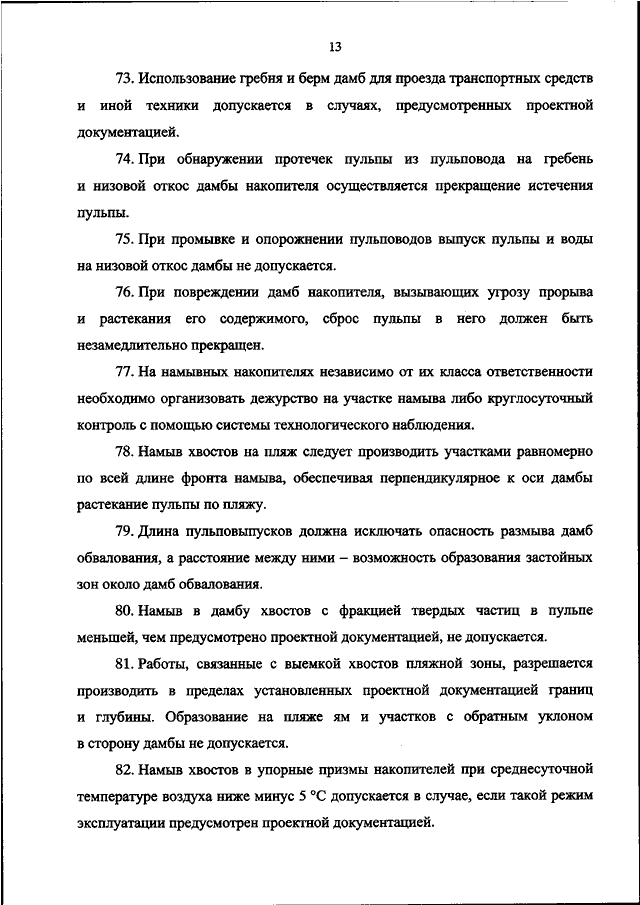 13

73. Использование гребня и берм дамб для проезда транспортных средств и иной техники допускается в случаях, предусмотренных проектной документацией.

74. При обнаружении протечек пульпы из пульповода на гребень и низовой откос дамбы накопителя осуществляется прекращение истечения пульпы.

75. При промывке и опорожнении пульповодов выпуск пульпы и воды на низовой откос дамбы не допускается.

76. При повреждении дамб накопителя, вызывающих угрозу прорыва и растекания его содержимого, сброс пульпы в него должен быть незамедлительно прекращен.

77. На намывных накопителях независимо от их класса ответственности необходимо организовать дежурство на участке намыва либо круглосуточный контроль с помощью системы технологического наблюдения.

78. Намыв хвостов на пляж следует производить участками равномерно по всей длине фронта намыва, обеспечивая перпендикулярное к оси дамбы растекание пульпы по пляжу.

79. Длина пульповыпусков должна исключать опасность размыва дамб обвалования, а расстояние между ними – возможность образования застойных зон около дамб обвалования.

80. Намыв в дамбу хвостов с фракцией твердых частиц в пульпе меньшей, чем предусмотрено проектной документацией, не допускается.

81. Работы, связанные с выемкой хвостов пляжной зоны, разрешается производить в пределах установленных проектной документацией границ и глубины. Образование на пляже ям и участков с обратным уклоном в сторону дамбы не допускается.

82. Намыв хвостов в упорные призмы накопителей при среднесуточной температуре воздуха ниже минус 5 °С допускается в случае, если такой режим эксплуатации предусмотрен проектной документацией.